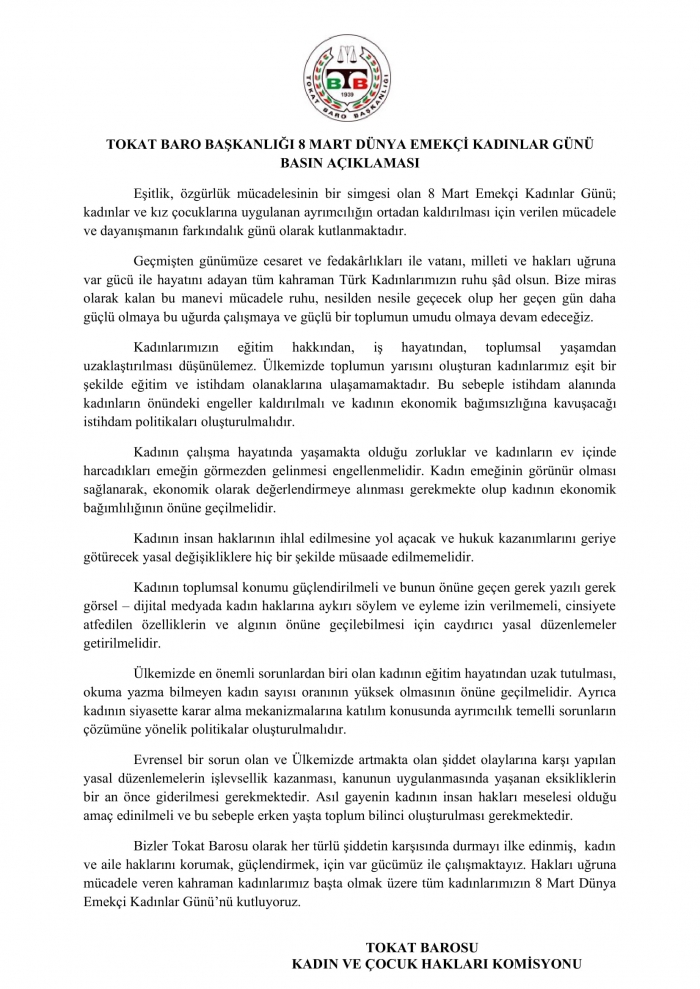 TOKAT BARO BAŞKANLIĞI
BB
1939

TOKAT BARO BAŞKANLIĞI 8 MART DÜNYA EMEKÇİ KADINLAR GÜNÜ BASIN AÇIKLAMASI

Eşitlik, özgürlük mücadelesinin bir simgesi olan 8 Mart Emekçi Kadınlar Günü; kadınlar ve kız çocuklarına uygulanan ayrımcılığın ortadan kaldırılması için verilen mücadele ve dayanışmanın farkındalık günü olarak kutlanmaktadır.

Geçmişten günümüze cesaret ve fedakârlıkları ile vatanı, milleti ve hakları uğruna var gücü ile hayatını adayan tüm kahraman Türk Kadınlarımızın ruhu şâd olsun. Bize miras olarak kalan bu manevi mücadele ruhu, nesilden nesile geçecek olup her geçen gün daha güçlü olmaya bu uğurda çalışmaya ve güçlü bir toplumun umudu olmaya devam edeceğiz.

Kadınlarımızın eğitim hakkından, iş hayatından, toplumsal yaşamdan uzaklaştırılması düşünülemez. Ülkemizde toplumun yarısını oluşturan kadınlarımız eşit bir şekilde eğitim ve istihdam olanaklarına ulaşamamaktadır. Bu sebeple istihdam alanında kadınların önündeki engeller kaldırılmalı ve kadının ekonomik bağımsızlığına kavuşacağı istihdam politikaları oluşturulmalıdır.

Kadının çalışma hayatında yaşamakta olduğu zorluklar ve kadınların ev içinde harcadıkları emeğin görmezden gelinmesi engellenmelidir. Kadın emeğinin görünür olması sağlanarak, ekonomik olarak değerlendirmeye alınması gerekmekte olup kadının ekonomik bağımlılığının önüne geçilmelidir.

Kadının insan haklarının ihlal edilmesine yol açacak ve hukuk kazanımlarını geriye götürecek yasal değişikliklere hiç bir şekilde müsaade edilmemelidir.

Kadının toplumsal konumu güçlendirilmeli ve bunun önüne geçen gerek yazılı gerek görsel – dijital medyada kadın haklarına aykırı söylem ve eyleme izin verilmemeli, cinsiyete atfedilen özelliklerin ve algının önüne geçilebilmesi için caydırıcı yasal düzenlemeler getirilmelidir.

Ülkemizde en önemli sorunlardan biri olan kadının eğitim hayatından uzak tutulması, okuma yazma bilmeyen kadın sayısı oranının yüksek olmasının önüne geçilmelidir. Ayrıca kadının siyasette karar alma mekanizmalarına katılım konusunda ayrımcılık temelli sorunların çözümüne yönelik politikalar oluşturulmalıdır.

Evrensel bir sorun olan ve Ülkemizde artmakta olan şiddet olaylarına karşı yapılan yasal düzenlemelerin işlevsellik kazanması, kanunun uygulanmasında yaşanan eksikliklerin bir an önce giderilmesi gerekmektedir. Asıl gayenin kadının insan hakları meselesi olduğu amaç edinilmeli ve bu sebeple erken yaşta toplum bilinci oluşturulması gerekmektedir.

Bizler Tokat Barosu olarak her türlü şiddetin karşısında durmayı ilke edinmiş, kadın ve aile haklarını korumak, güçlendirmek, için var gücümüz ile çalışmaktayız. Hakları uğruna mücadele veren kahraman kadınlarımız başta olmak üzere tüm kadınlarımızın 8 Mart Dünya Emekçi Kadınlar Günü'nü kutluyoruz.

TOKAT BAROSU
KADIN VE ÇOCUK HAKLARI KOMİSYONU